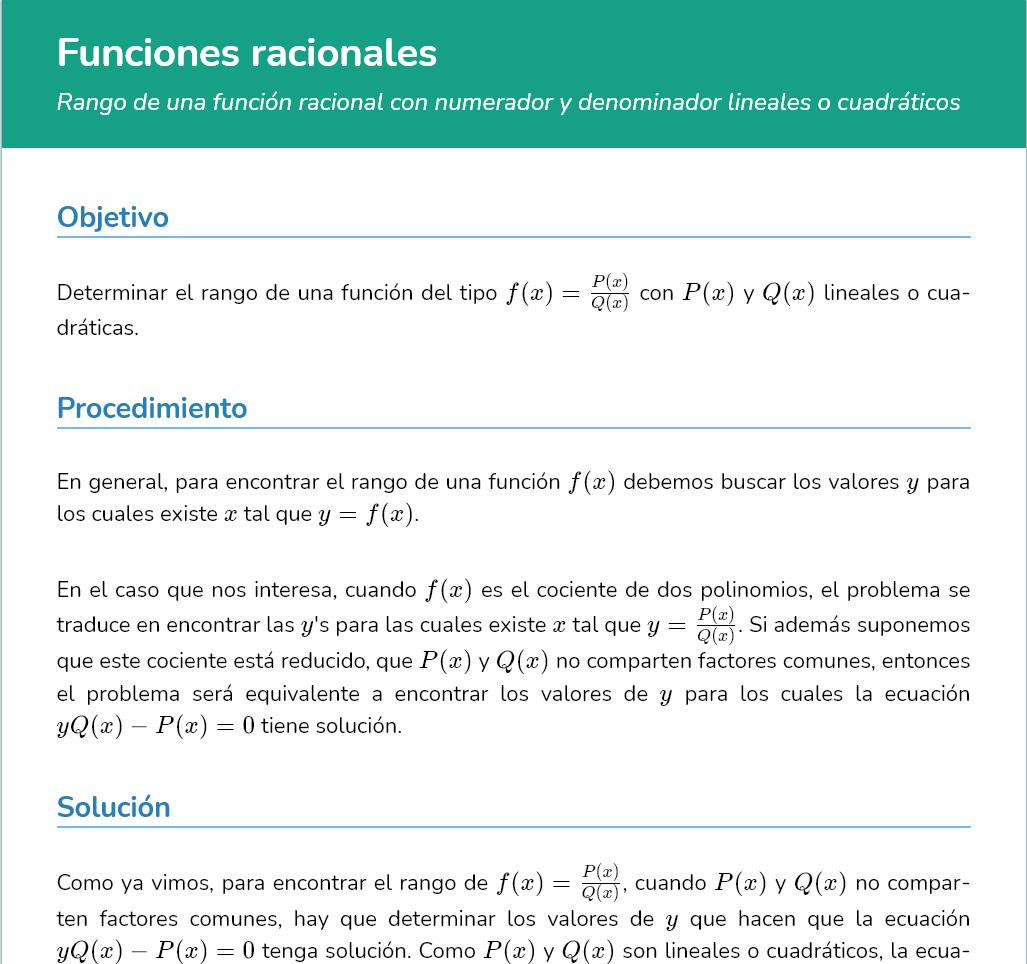 Funciones racionales

Rango de una función racional con numerador y denominador lineales o cuadráticos

Objetivo

Determinar el rango de una función del tipo $f(x) = \frac{P(x)}{Q(x)}$ con $P(x)$ y $Q(x)$ lineales o cuadráticas.

Procedimiento

En general, para encontrar el rango de una función $f(x)$ debemos buscar los valores $y$ para los cuales existe $x$ tal que $y = f(x)$.

En el caso que nos interesa, cuando $f(x)$ es el cociente de dos polinomios, el problema se traduce en encontrar las $y$'s para las cuales existe $x$ tal que $y = \frac{P(x)}{Q(x)}$. Si además suponemos que este cociente está reducido, que $P(x)$ y $Q(x)$ no comparten factores comunes, entonces el problema será equivalente a encontrar los valores de $y$ para los cuales la ecuación $yQ(x) - P(x) = 0$ tiene solución.

Solución

Como ya vimos, para encontrar el rango de $f(x) = \frac{P(x)}{Q(x)}$, cuando $P(x)$ y $Q(x)$ no comparten factores comunes, hay que determinar los valores de $y$ que hacen que la ecuación $yQ(x) - P(x) = 0$ tenga solución. Como $P(x)$ y $Q(x)$ son lineales o cuadráticos, la ecua-